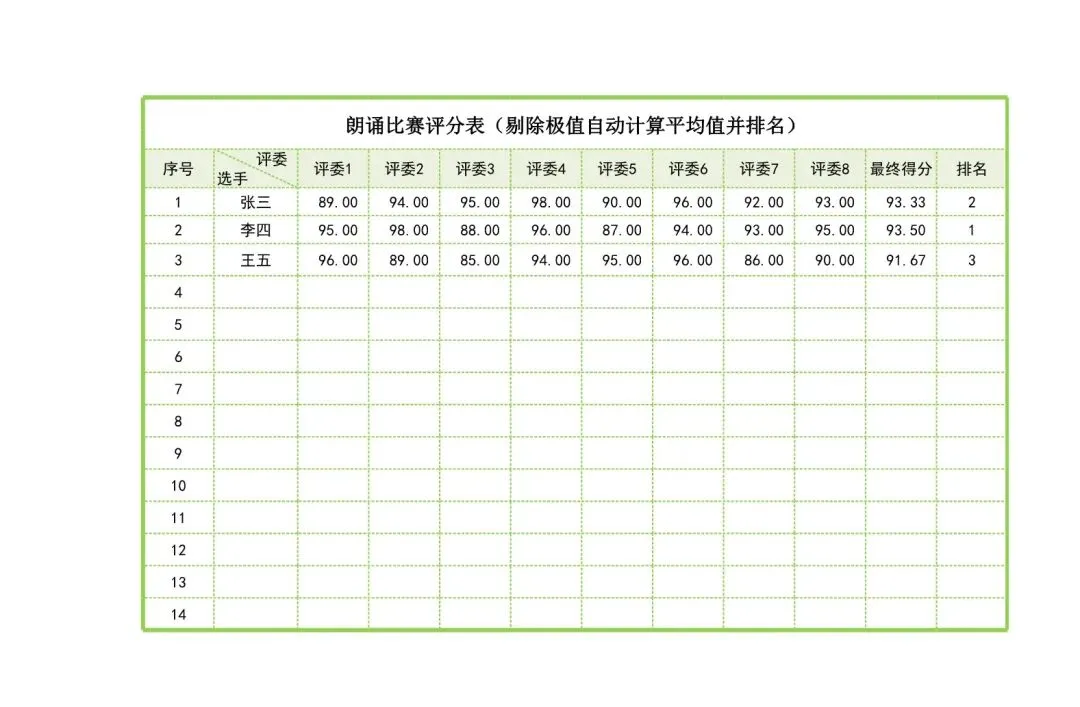 朗诵比赛评分表（剔除极值自动计算平均值并排名）

| 序号 | 评委 选手 | 评委1 | 评委2 | 评委3 | 评委4 | 评委5 | 评委6 | 评委7 | 评委8 | 最终得分 | 排名 |
|---|---|---|---|---|---|---|---|---|---|---|---|
| 1 | 张三 | 89.00 | 94.00 | 95.00 | 98.00 | 90.00 | 96.00 | 92.00 | 93.00 | 93.33 | 2 |
| 2 | 李四 | 95.00 | 98.00 | 88.00 | 96.00 | 87.00 | 94.00 | 93.00 | 95.00 | 93.50 | 1 |
| 3 | 王五 | 96.00 | 89.00 | 85.00 | 94.00 | 95.00 | 96.00 | 86.00 | 90.00 | 91.67 | 3 |
| 4 | | | | | | | | | | | |
| 5 | | | | | | | | | | | |
| 6 | | | | | | | | | | | |
| 7 | | | | | | | | | | | |
| 8 | | | | | | | | | | | |
| 9 | | | | | | | | | | | |
| 10 | | | | | | | | | | | |
| 11 | | | | | | | | | | | |
| 12 | | | | | | | | | | | |
| 13 | | | | | | | | | | | |
| 14 | | | | | | | | | | | |